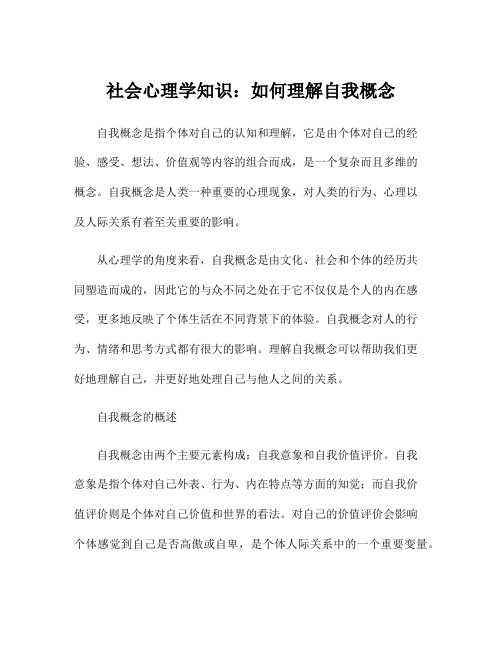 社会心理学知识：如何理解自我概念

自我概念是指个体对自己的认知和理解，它是由个体对自己的经验、感受、想法、价值观等内容的组合而成，是一个复杂而且多维的概念。自我概念是人类一种重要的心理现象，对人类的行为、心理以及人际关系有着至关重要的影响。

从心理学的角度来看，自我概念是由文化、社会和个体的经历共同塑造而成的，因此它的与众不同之处在于它不仅仅是个人的内在感受，更多地反映了个体生活在不同背景下的体验。自我概念对人的行为、情绪和思考方式都有很大的影响。理解自我概念可以帮助我们更好地理解自己，并更好地处理自己与他人之间的关系。

自我概念的概述

自我概念由两个主要元素构成：自我意象和自我价值评价。自我意象是指个体对自己外表、行为、内在特点等方面的知觉；而自我价值评价则是个体对自己价值和世界的看法。对自己的价值评价会影响个体感觉到自己是否高傲或自卑，是个体人际关系中的一个重要变量。